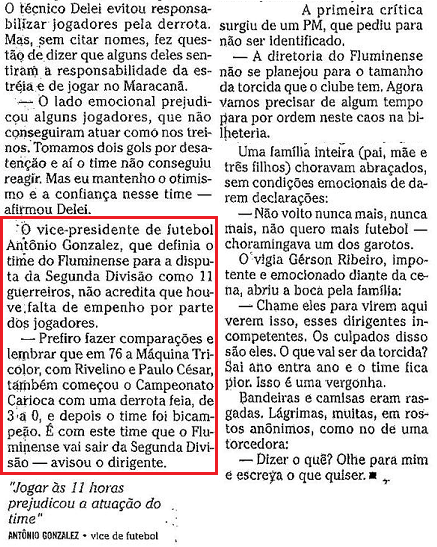 O técnico Delei evitou responsabilizar jogadores pela derrota. Mas, sem citar nomes, fez questão de dizer que alguns deles sentiram a responsabilidade da estréia e de jogar no Maracanã.

— O lado emocional prejudicou alguns jogadores, que não conseguiram atuar como nos treinos. Tomamos dois gols por desatenção e aí o time não conseguiu reagir. Mas eu mantenho o otimismo e a confiança nesse time — afirmou Delei.

O vice-presidente de futebol Antônio Gonzalez, que definia o time do Fluminense para a disputa da Segunda Divisão como 11 guerreiros, não acredita que houve falta de empenho por parte dos jogadores.

— Prefiro fazer comparações e lembrar que em 76 a Máquina Tricolor, com Rivelino e Paulo César, também começou o Campeonato Carioca com uma derrota feia, de 3 a 0, e depois o time foi bicampeão. É com este time que o Fluminense vai sair da Segunda Divisão — avisou o dirigente.

"Jogar às 11 horas prejudicou a atuação do time"

ANTÔNIO GONZALEZ • vice de futebol

A primeira crítica surgiu de um PM, que pediu para não ser identificado.

— A diretoria do Fluminense não se planejou para o tamanho da torcida que o clube tem. Agora vamos precisar de algum tempo para por ordem neste caos na bilheteria.

Uma família inteira (pai, mãe e três filhos) choravam abraçados, sem condições emocionais de darem declarações:

— Não volto nunca mais, nunca mais, não quero mais futebol — choramingava um dos garotos.

O vigia Gérson Ribeiro, impotente e emocionado diante da cena, abriu a boca pela família:

— Chame eles para virem aqui verem isso, esses dirigentes incompetentes. Os culpados disso são eles. O que vai ser da torcida? Sai ano entra ano e o time fica pior. Isso é uma vergonha.

Bandeiras e camisas eram rasgadas. Lágrimas, muitas, em rostos anônimos, como no de uma torcedora:

— Dizer o quê? Olhe para mim e escreva o que quiser. ■